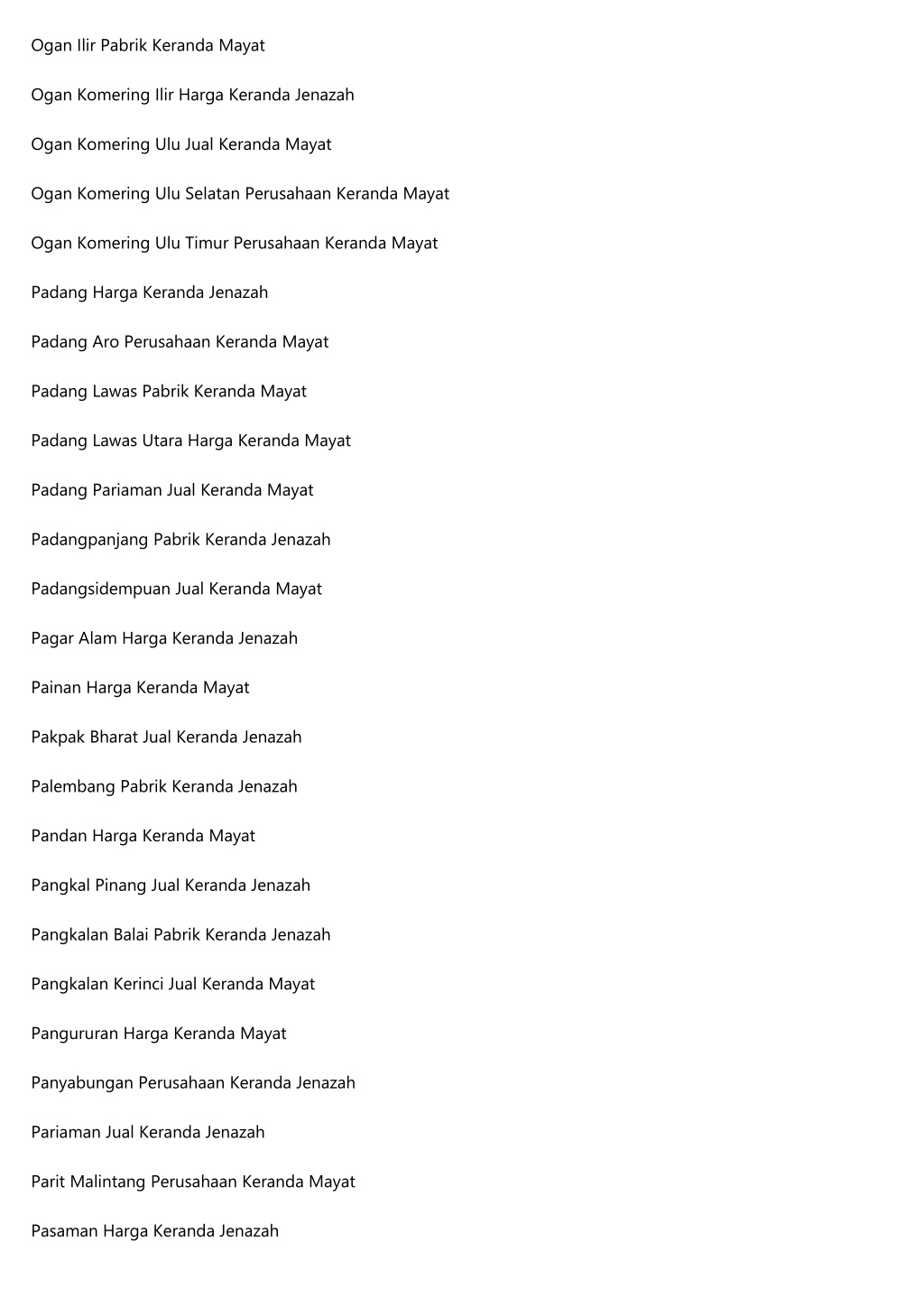 Ogan Ilir Pabrik Keranda Mayat

Ogan Komering Ilir Harga Keranda Jenazah

Ogan Komering Ulu Jual Keranda Mayat

Ogan Komering Ulu Selatan Perusahaan Keranda Mayat

Ogan Komering Ulu Timur Perusahaan Keranda Mayat

Padang Harga Keranda Jenazah

Padang Aro Perusahaan Keranda Mayat

Padang Lawas Pabrik Keranda Mayat

Padang Lawas Utara Harga Keranda Mayat

Padang Pariaman Jual Keranda Mayat

Padangpanjang Pabrik Keranda Jenazah

Padangsidempuan Jual Keranda Mayat

Pagar Alam Harga Keranda Jenazah

Painan Harga Keranda Mayat

Pakpak Bharat Jual Keranda Jenazah

Palembang Pabrik Keranda Jenazah

Pandan Harga Keranda Mayat

Pangkal Pinang Jual Keranda Jenazah

Pangkalan Balai Pabrik Keranda Jenazah

Pangkalan Kerinci Jual Keranda Mayat

Pangururan Harga Keranda Mayat

Panyabungan Perusahaan Keranda Jenazah

Pariaman Jual Keranda Jenazah

Parit Malintang Perusahaan Keranda Mayat

Pasaman Harga Keranda Jenazah